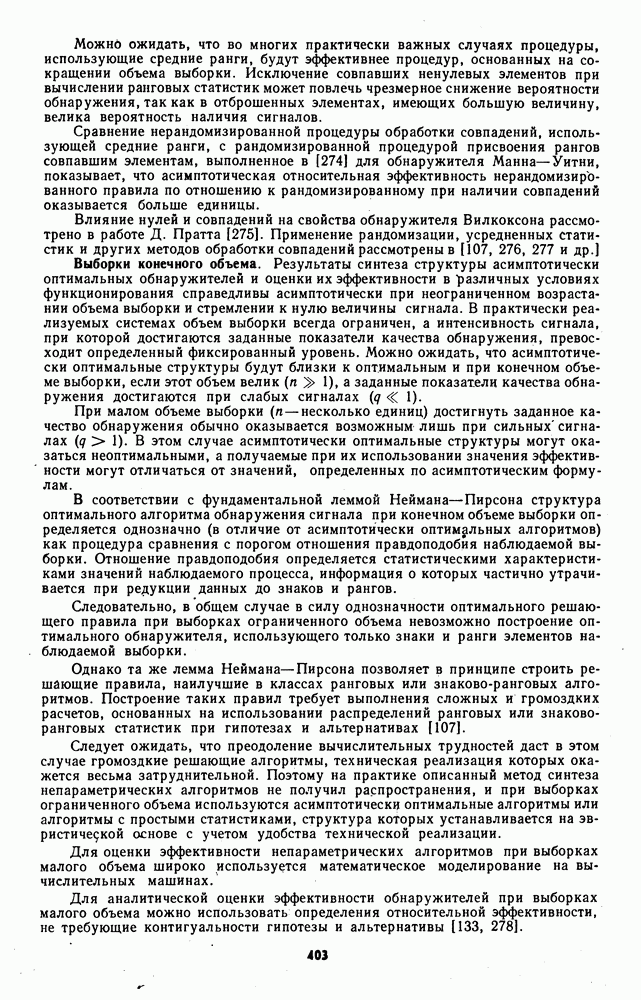 Можно ожидать, что во многих практически важных случаях процедуры, использующие средние ранги, будут эффективнее процедур, основанных на сокращении объема выборки. Исключение совпавших ненулевых элементов при вычислении ранговых статистик может повлечь чрезмерное снижение вероятности обнаружения, так как в отброшенных элементах, имеющих большую величину, велика вероятность наличия сигналов.

Сравнение нерандомизированной процедуры обработки совпадений, использующей средние ранги, с рандомизированной процедурой присвоения рангов совпавшим элементам, выполненное в [274] для обнаружителя Манна—Уитни, показывает, что асимптотическая относительная эффективность нерандомизированного правила по отношению к рандомизированному при наличии совпадений оказывается больше единицы.

Влияние нулей и совпадений на свойства обнаружителя Вилкоксона рассмотрено в работе Д. Пратта [275]. Применение рандомизации, усредненных статистик и других методов обработки совпадений рассмотрены в [107, 276, 277 и др.]

**Выборки конечного объема.** Результаты синтеза структуры асимптотически оптимальных обнаружителей и оценки их эффективности в различных условиях функционирования справедливы асимптотически при неограниченном возрастании объема выборки и стремлении к нулю величины сигнала. В практически реализуемых системах объем выборки всегда ограничен, а интенсивность сигнала, при которой достигаются заданные показатели качества обнаружения, превосходит определенный фиксированный уровень. Можно ожидать, что асимптотически оптимальные структуры будут близки к оптимальным и при конечном объеме выборки, если этот объем велик ($n \gg 1$), а заданные показатели качества обнаружения достигаются при слабых сигналах ($q \ll 1$).

При малом объеме выборки ($n$ — несколько единиц) достигнуть заданное качество обнаружения обычно оказывается возможным лишь при сильных сигналах ($q > 1$). В этом случае асимптотически оптимальные структуры могут оказаться неоптимальными, а получаемые при их использовании значения эффективности могут отличаться от значений, определенных по асимптотическим формулам.

В соответствии с фундаментальной леммой Неймана—Пирсона структура оптимального алгоритма обнаружения сигнала при конечном объеме выборки определяется однозначно (в отличие от асимптотически оптимальных алгоритмов) как процедура сравнения с порогом отношения правдоподобия наблюдаемой выборки. Отношение правдоподобия определяется статистическими характеристиками значений наблюдаемого процесса, информация о которых частично утрачивается при редукции данных до знаков и рангов.

Следовательно, в общем случае в силу однозначности оптимального решающего правила при выборках ограниченного объема невозможно построение оптимального обнаружителя, использующего только знаки и ранги элементов наблюдаемой выборки.

Однако та же лемма Неймана—Пирсона позволяет в принципе строить решающие правила, наилучшие в классах ранговых или знаково-ранговых алгоритмов. Построение таких правил требует выполнения сложных и громоздких расчетов, основанных на использовании распределений ранговых или знаково-ранговых статистик при гипотезах и альтернативах [107].

Следует ожидать, что преодоление вычислительных трудностей даст в этом случае громоздкие решающие алгоритмы, техническая реализация которых окажется весьма затруднительной. Поэтому на практике описанный метод синтеза непараметрических алгоритмов не получил распространения, и при выборках ограниченного объема используются асимптотически оптимальные алгоритмы или алгоритмы с простыми статистиками, структура которых устанавливается на эвристической основе с учетом удобства технической реализации.

Для оценки эффективности непараметрических алгоритмов при выборках малого объема широко используется математическое моделирование на вычислительных машинах.

Для аналитической оценки эффективности обнаружителей при выборках малого объема можно использовать определения относительной эффективности, не требующие контигуальности гипотезы и альтернативы [133, 278].

403